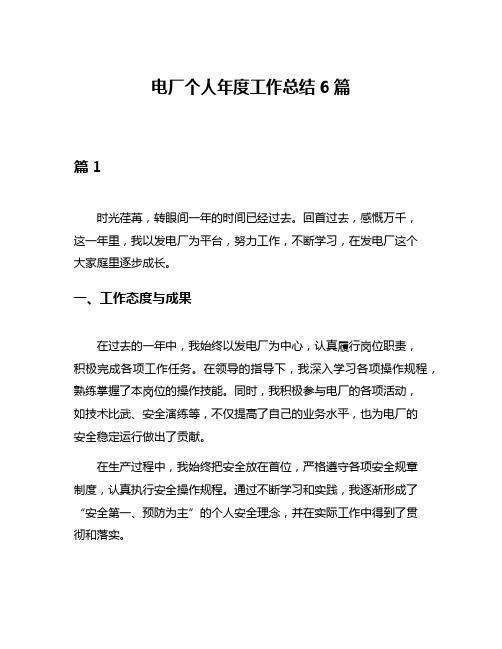 电厂个人年度工作总结 6 篇

篇 1

时光荏苒，转眼间一年的时间已经过去。回首过去，感慨万千，这一年里，我以发电厂为平台，努力工作，不断学习，在发电厂这个大家庭里逐步成长。

一、工作态度与成果

在过去的一年中，我始终以发电厂为中心，认真履行岗位职责，积极完成各项工作任务。在领导的指导下，我深入学习各项操作规程，熟练掌握了本岗位的操作技能。同时，我积极参与电厂的各项活动，如技术比武、安全演练等，不仅提高了自己的业务水平，也为电厂的安全稳定运行做出了贡献。

在生产过程中，我始终把安全放在首位，严格遵守各项安全规章制度，认真执行安全操作规程。通过不断学习和实践，我逐渐形成了“安全第一、预防为主”的个人安全理念，并在实际工作中得到了贯彻和落实。